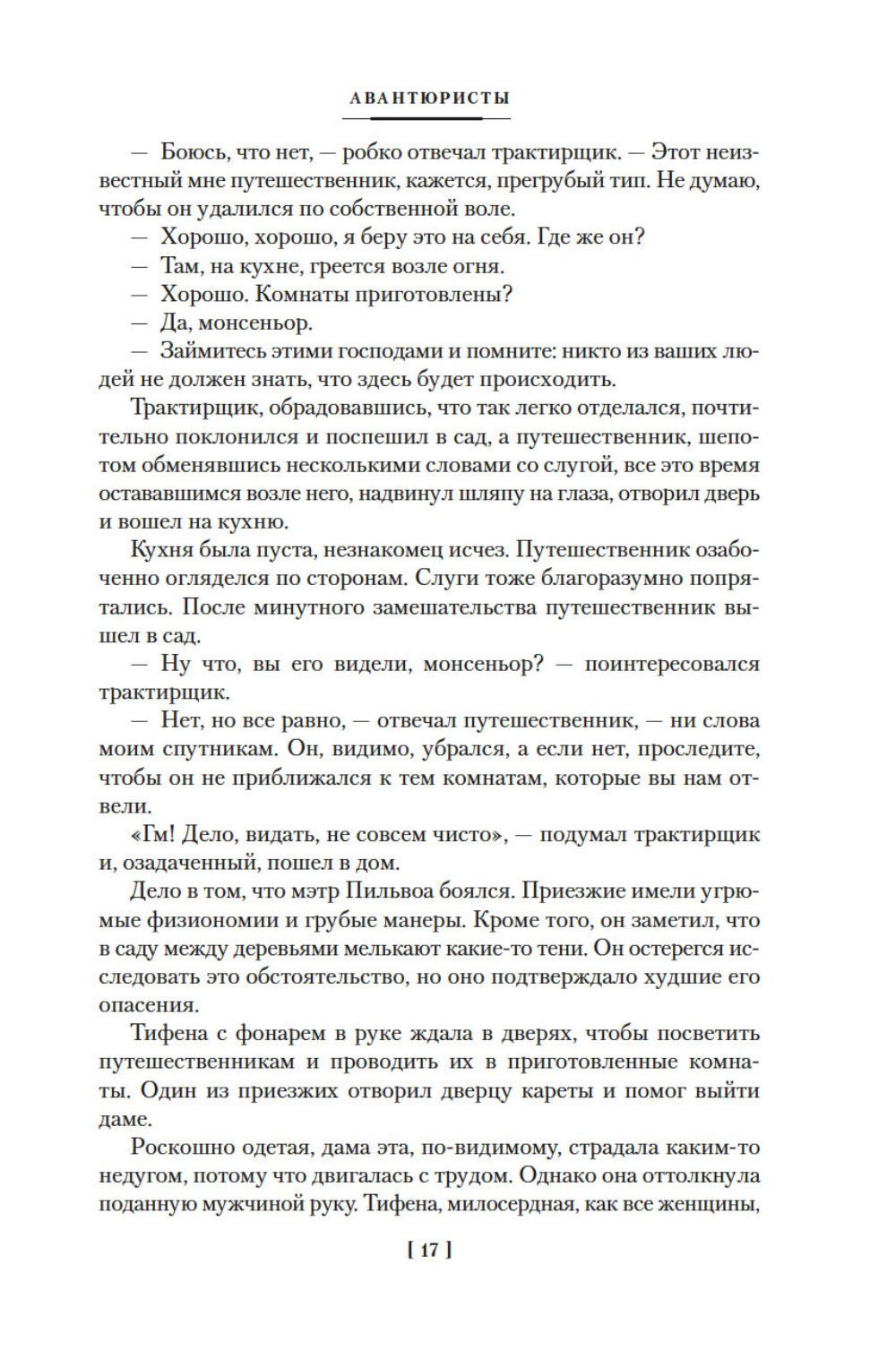 АВАНТЮРИСТЫ

— Боюсь, что нет, — робко отвечал трактирщик. — Этот неизвестный мне путешественник, кажется, прегрубый тип. Не думаю, чтобы он удалился по собственной воле.

— Хорошо, хорошо, я беру это на себя. Где же он?

— Там, на кухне, греется возле огня.

— Хорошо. Комнаты приготовлены?

— Да, монсеньор.

— Займитесь этими господами и помните: никто из ваших людей не должен знать, что здесь будет происходить.

Трактирщик, обрадовавшись, что так легко отделался, почтительно поклонился и поспешил в сад, а путешественник, шепотом обменявшись несколькими словами со слугой, все это время остававшимся возле него, надвинул шляпу на глаза, отворил дверь и вошел на кухню.

Кухня была пуста, незнакомец исчез. Путешественник озабоченно огляделся по сторонам. Слуги тоже благоразумно попрятались. После минутного замешательства путешественник вышел в сад.

— Ну что, вы его видели, монсеньор? — поинтересовался трактирщик.

— Нет, но все равно, — отвечал путешественник, — ни слова моим спутникам. Он, видимо, убрался, а если нет, проследите, чтобы он не приближался к тем комнатам, которые вы нам отвели.

«Гм! Дело, видать, не совсем чисто», — подумал трактирщик и, озадаченный, пошел в дом.

Дело в том, что мэтр Пильвоа боялся. Приезжие имели угрюмые физиономии и грубые манеры. Кроме того, он заметил, что в саду между деревьями мелькают какие-то тени. Он остерегся исследовать это обстоятельство, но оно подтверждало худшие его опасения.

Тифена с фонарем в руке ждала в дверях, чтобы посветить путешественникам и проводить их в приготовленные комнаты. Один из приезжих отворил дверцу кареты и помог выйти даме.

Роскошно одетая, дама эта, по-видимому, страдала каким-то недугом, потому что двигалась с трудом. Однако она оттолкнула поданную мужчиной руку. Тифена, милосердная, как все женщины,

[ 17 ]